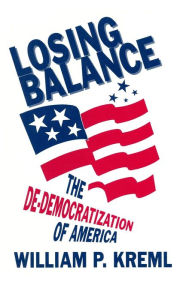 LOSING BALANCE

THE DE-DEMOCRATIZATION OF AMERICA

WILLIAM P. KREML